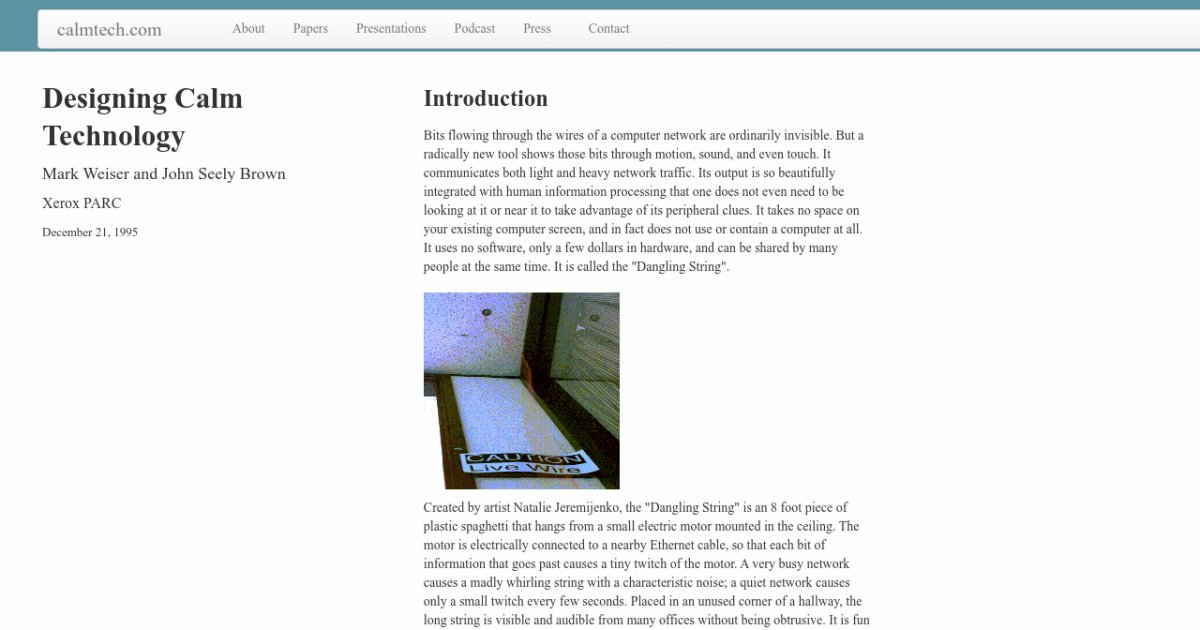 calmtech.com About Papers Presentations Podcast Press Contact

Designing Calm Technology

Mark Weiser and John Seely Brown

Xerox PARC

December 21, 1995

Introduction

Bits flowing through the wires of a computer network are ordinarily invisible. But a radically new tool shows those bits through motion, sound, and even touch. It communicates both light and heavy network traffic. Its output is so beautifully integrated with human information processing that one does not even need to be looking at it or near it to take advantage of its peripheral clues. It takes no space on your existing computer screen, and in fact does not use or contain a computer at all. It uses no software, only a few dollars in hardware, and can be shared by many people at the same time. It is called the "Dangling String".

CAUTION
Live Wire

Created by artist Natalie Jeremijenko, the "Dangling String" is an 8 foot piece of plastic spaghetti that hangs from a small electric motor mounted in the ceiling. The motor is electrically connected to a nearby Ethernet cable, so that each bit of information that goes past causes a tiny twitch of the motor. A very busy network causes a madly whirling string with a characteristic noise; a quiet network causes only a small twitch every few seconds. Placed in an unused corner of a hallway, the long string is visible and audible from many offices without being obtrusive. It is fun